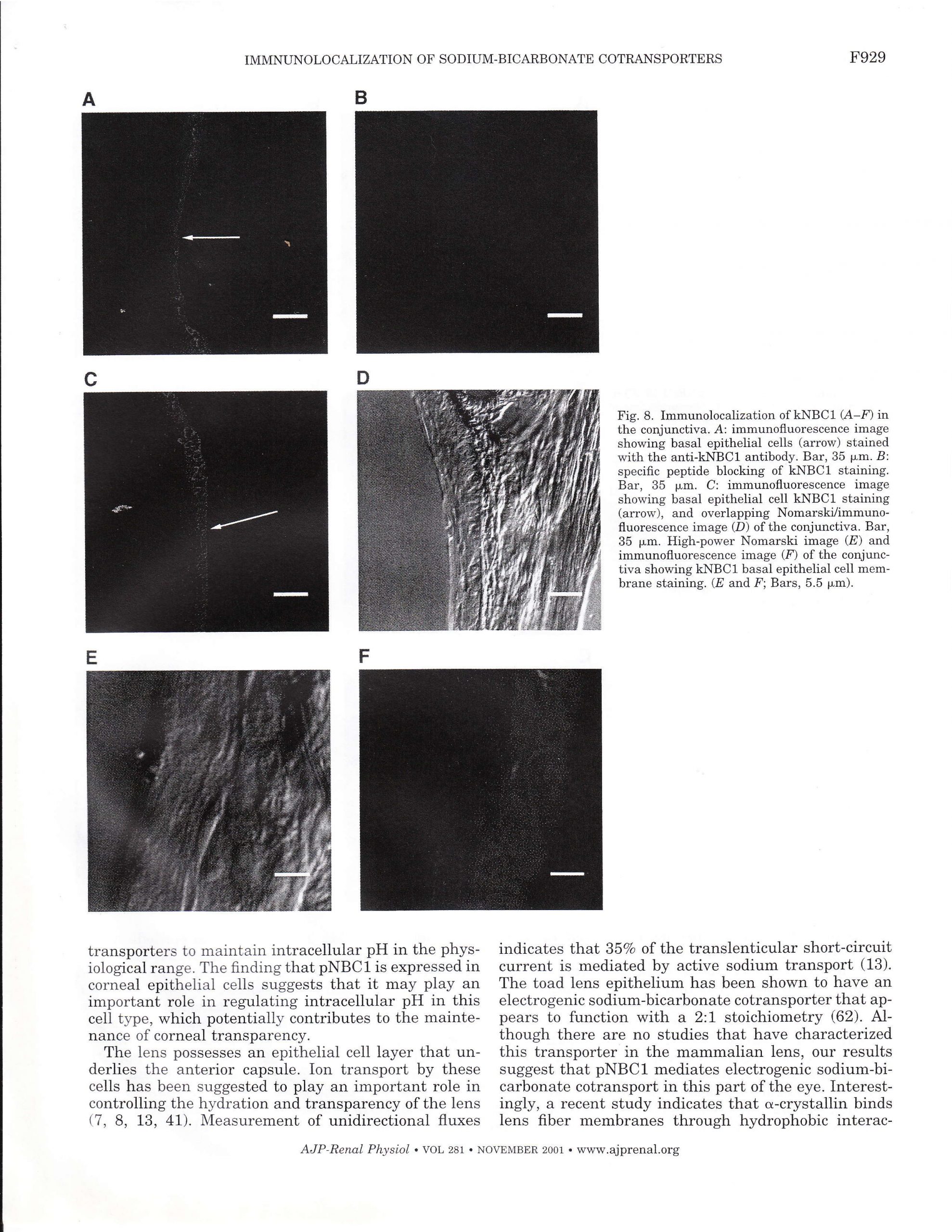 IMMNUNOLOCALIZATION OF SODIUM-BICARBONATE COTRANSPORTERS

F929

A

B

C

D

E

F

Fig. 8. Immunolocalization of kNBC1 (A–F) in the conjunctiva. A: immunofluorescence image showing basal epithelial cells (arrow) stained with the anti-kNBC1 antibody. Bar, 35 μm. B: specific peptide blocking of kNBC1 staining. Bar, 35 μm. C: immunofluorescence image showing basal epithelial cell kNBC1 staining (arrow), and overlapping Nomarski/immunofluorescence image (D) of the conjunctiva. Bar, 35 μm. High-power Nomarski image (E) and immunofluorescence image (F) of the conjunctiva showing kNBC1 basal epithelial cell membrane staining. (E and F; Bars, 5.5 μm).

transporters to maintain intracellular pH in the physiological range. The finding that pNBC1 is expressed in corneal epithelial cells suggests that it may play an important role in regulating intracellular pH in this cell type, which potentially contributes to the maintenance of corneal transparency.

The lens possesses an epithelial cell layer that underlies the anterior capsule. Ion transport by these cells has been suggested to play an important role in controlling the hydration and transparency of the lens (7, 8, 13, 41). Measurement of unidirectional fluxes

indicates that 35% of the translenticular short-circuit current is mediated by active sodium transport (13). The toad lens epithelium has been shown to have an electrogenic sodium-bicarbonate cotransporter that appears to function with a 2:1 stoichiometry (62). Although there are no studies that have characterized this transporter in the mammalian lens, our results suggest that pNBC1 mediates electrogenic sodium-bicarbonate cotransport in this part of the eye. Interestingly, a recent study indicates that α-crystallin binds lens fiber membranes through hydrophobic interac-

AJP-Renal Physiol • VOL 281 • NOVEMBER 2001 • www.ajprenal.org